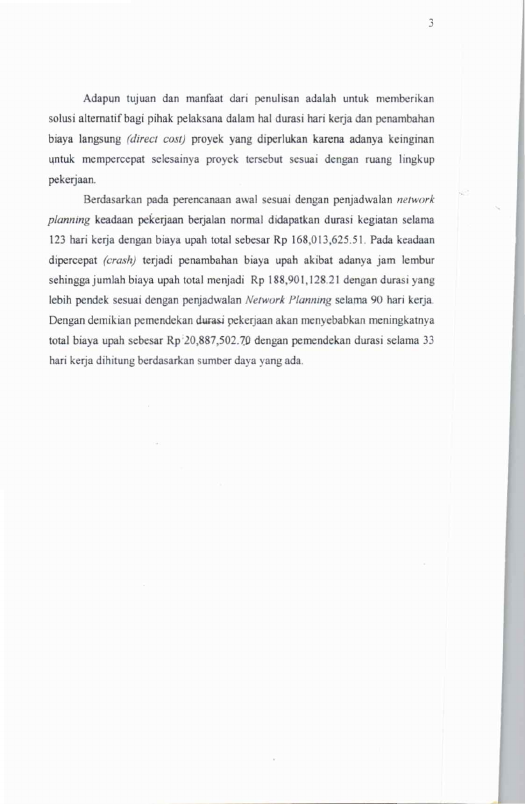 3

Adapun tujuan dan manfaat dari penulisan adalah untuk memberikan solusi alternatif bagi pihak pelaksana dalam hal durasi hari kerja dan penambahan biaya langsung (direct cost) proyek yang diperlukan karena adanya keinginan untuk mempercepat selesainya proyek tersebut sesuai dengan ruang lingkup pekerjaan.

Berdasarkan pada perencanaan awal sesuai dengan penjadwalan network planning keadaan pekerjaan berjalan normal didapatkan durasi kegiatan selama 123 hari kerja dengan biaya upah total sebesar Rp 168,013,625.51. Pada keadaan dipercepat (crash) terjadi penambahan biaya upah akibat adanya jam lembur sehingga jumlah biaya upah total menjadi Rp 188,901,128.21 dengan durasi yang lebih pendek sesuai dengan penjadwalan Network Planning selama 90 hari kerja. Dengan demikian pemendekan durasi pekerjaan akan menyebabkan meningkatnya total biaya upah sebesar Rp 20,887,502.70 dengan pemendekan durasi selama 33 hari kerja dihitung berdasarkan sumber daya yang ada.